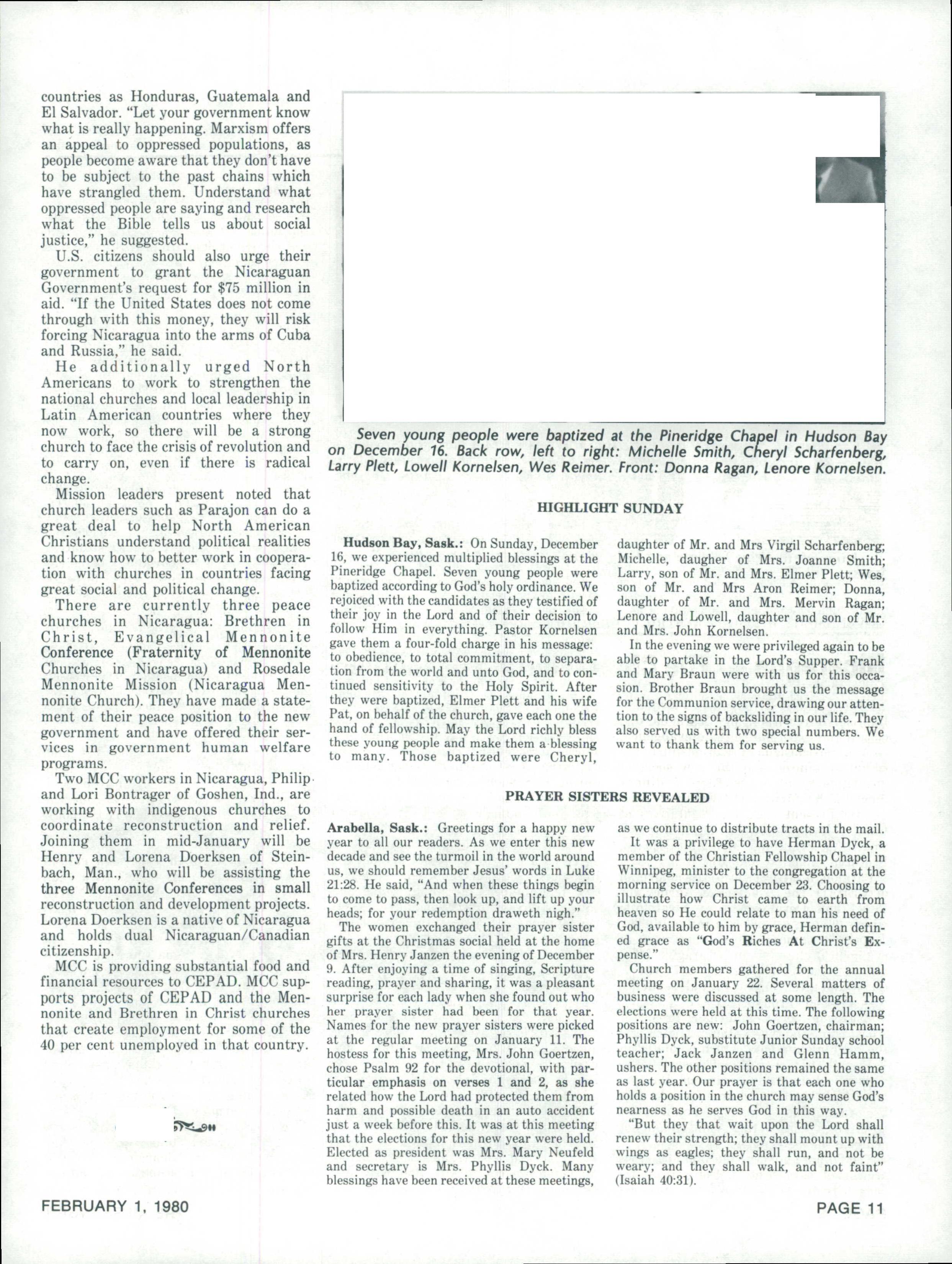 countries as Honduras, Guatemala and El Salvador. "Let your government know what is really happening. Marxism offers an appeal to oppressed populations, as people become aware that they don't have to be subject to the past chains which have strangled them. Understand what oppressed people are saying and research what the Bible tells us about social justice," he suggested.

U.S. citizens should also urge their government to grant the Nicaraguan Government's request for $75 million in aid. "If the United States does not come through with this money, they will risk forcing Nicaragua into the arms of Cuba and Russia," he said.

He additionally urged North Americans to work to strengthen the national churches and local leadership in Latin American countries where they now work, so there will be a strong church to face the crisis of revolution and to carry on, even if there is radical change.

Mission leaders present noted that church leaders such as Parajon can do a great deal to help North American Christians understand political realities and know how to better work in cooperation with churches in countries facing great social and political change.

There are currently three peace churches in Nicaragua: Brethren in Christ, Evangelical Mennonite Conference (Fraternity of Mennonite Churches in Nicaragua) and Rosedale Mennonite Mission (Nicaragua Mennonite Church). They have made a statement of their peace position to the new government and have offered their services in government human welfare programs.

Two MCC workers in Nicaragua, Philip and Lori Bontrager of Goshen, Ind., are working with indigenous churches to coordinate reconstruction and relief. Joining them in mid-January will be Henry and Lorena Doerksen of Steinbach, Man., who will be assisting the three Mennonite Conferences in small reconstruction and development projects. Lorena Doerksen is a native of Nicaragua and holds dual Nicaraguan/Canadian citizenship.

MCC is providing substantial food and financial resources to CEPAD. MCC supports projects of CEPAD and the Mennonite and Brethren in Christ churches that create employment for some of the 40 per cent unemployed in that country.

Seven young people were baptized at the Pineridge Chapel in Hudson Bay on December 16. Back row, left to right: Michelle Smith, Cheryl Scharfenberg, Larry Plett, Lowell Kornelsen, Wes Reimer. Front: Donna Ragan, Lenore Kornelsen.

HIGHLIGHT SUNDAY

Hudson Bay, Sask.: On Sunday, December 16, we experienced multiplied blessings at the Pineridge Chapel. Seven young people were baptized according to God's holy ordinance. We rejoiced with the candidates as they testified of their joy in the Lord and of their decision to follow Him in everything. Pastor Kornelsen gave them a four-fold charge in his message: to obedience, to total commitment, to separation from the world and unto God, and to continued sensitivity to the Holy Spirit. After they were baptized, Elmer Plett and his wife Pat, on behalf of the church, gave each one the hand of fellowship. May the Lord richly bless these young people and make them a blessing to many. Those baptized were Cheryl, daughter of Mr. and Mrs Virgil Scharfenberg; Michelle, daugher of Mrs. Joanne Smith; Larry, son of Mr. and Mrs. Elmer Plett; Wes, son of Mr. and Mrs Aron Reimer; Donna, daughter of Mr. and Mrs. Mervin Ragan; Lenore and Lowell, daughter and son of Mr. and Mrs. John Kornelsen.

In the evening we were privileged again to be able to partake in the Lord's Supper. Frank and Mary Braun were with us for this occasion. Brother Braun brought us the message for the Communion service, drawing our attention to the signs of backsliding in our life. They also served us with two special numbers. We want to thank them for serving us.

PRAYER SISTERS REVEALED

Arabella, Sask.: Greetings for a happy new year to all our readers. As we enter this new decade and see the turmoil in the world around us, we should remember Jesus' words in Luke 21:28. He said, "And when these things begin to come to pass, then look up, and lift up your heads; for your redemption draweth nigh."

The women exchanged their prayer sister gifts at the Christmas social held at the home of Mrs. Henry Janzen the evening of December 9. After enjoying a time of singing, Scripture reading, prayer and sharing, it was a pleasant surprise for each lady when she found out who her prayer sister had been for that year. Names for the new prayer sisters were picked at the regular meeting on January 11. The hostess for this meeting, Mrs. John Goertzen, chose Psalm 92 for the devotional, with particular emphasis on verses 1 and 2, as she related how the Lord had protected them from harm and possible death in an auto accident just a week before this. It was at this meeting that the elections for this new year were held. Elected as president was Mrs. Mary Neufeld and secretary is Mrs. Phyllis Dyck. Many blessings have been received at these meetings, as we continue to distribute tracts in the mail.

It was a privilege to have Herman Dyck, a member of the Christian Fellowship Chapel in Winnipeg, minister to the congregation at the morning service on December 23. Choosing to illustrate how Christ came to earth from heaven so He could relate to man his need of God, available to him by grace, Herman defined grace as "God's Riches At Christ's Expense."

Church members gathered for the annual meeting on January 22. Several matters of business were discussed at some length. The elections were held at this time. The following positions are new: John Goertzen, chairman; Phyllis Dyck, substitute Junior Sunday school teacher; Jack Janzen and Glenn Hamm, ushers. The other positions remained the same as last year. Our prayer is that each one who holds a position in the church may sense God's nearness as he serves God in this way.

"But they that wait upon the Lord shall renew their strength; they shall mount up with wings as eagles; they shall run, and not be weary; and they shall walk, and not faint" (Isaiah 40:31).

FEBRUARY 1, 1980

PAGE 11